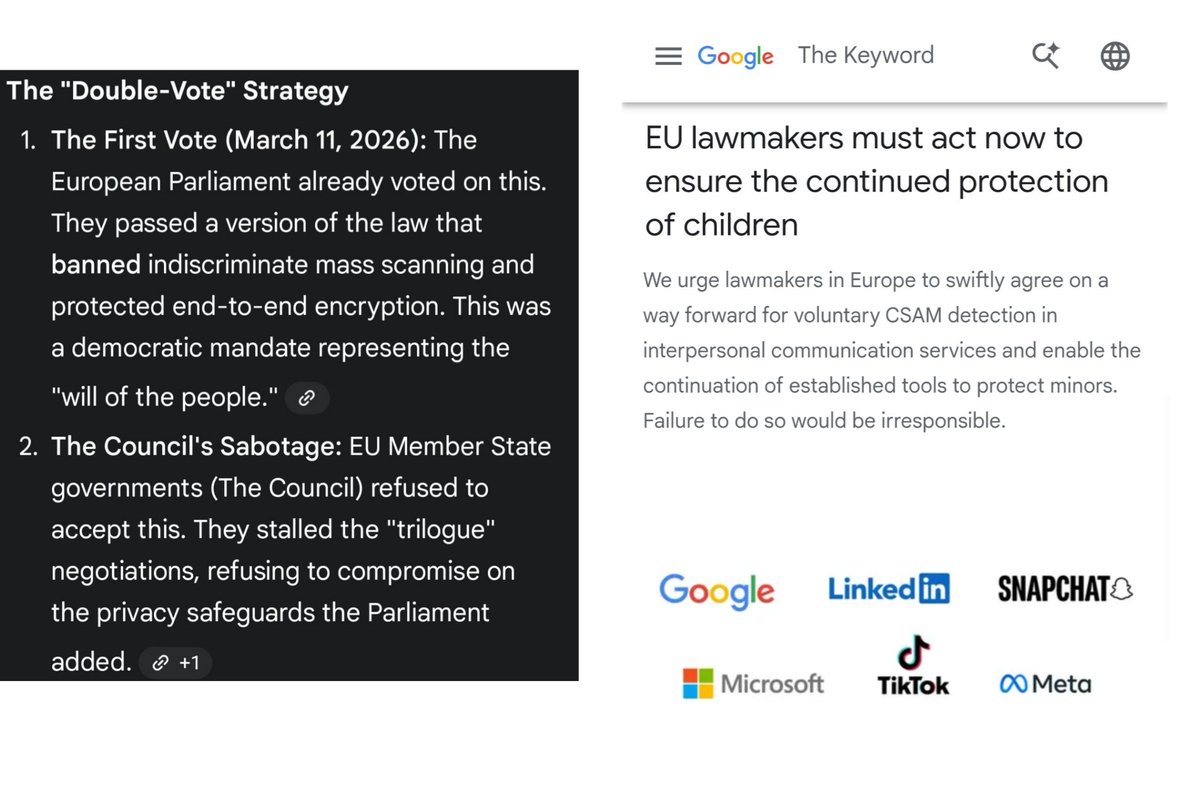 The "Double-Vote" Strategy

1. The First Vote (March 11, 2026): The European Parliament already voted on this. They passed a version of the law that banned indiscriminate mass scanning and protected end-to-end encryption. This was a democratic mandate representing the "will of the people."

2. The Council's Sabotage: EU Member State governments (The Council) refused to accept this. They stalled the "trilogue" negotiations, refusing to compromise on the privacy safeguards the Parliament added. +1

Google The Keyword

EU lawmakers must act now to ensure the continued protection of children

We urge lawmakers in Europe to swiftly agree on a way forward for voluntary CSAM detection in interpersonal communication services and enable the continuation of established tools to protect minors. Failure to do so would be irresponsible.

Google LinkedIn SNAPCHAT

Microsoft TikTok Meta